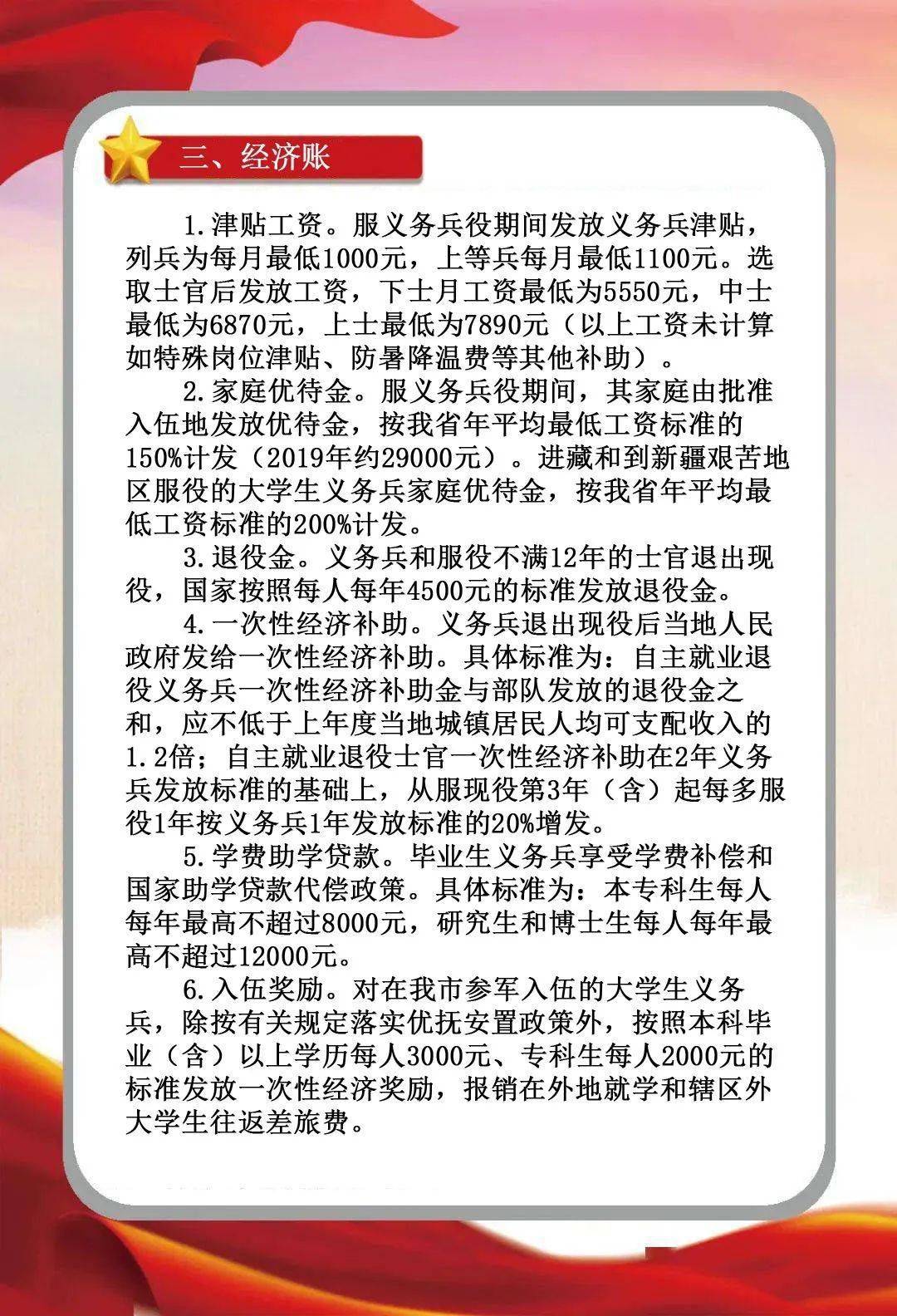 三、经济账

1.津贴工资。服义务兵役期间发放义务兵津贴，列兵为每月最低1000元，上等兵每月最低1100元。选取士官后发放工资，下士月工资最低为5550元，中士最低为6870元，上士最低为7890元（以上工资未计算如特殊岗位津贴、防暑降温费等其他补助）。

2.家庭优待金。服义务兵役期间，其家庭由批准入伍地发放优待金，按我省年平均最低工资标准的150%计发（2019年约29000元）。进藏和到新疆艰苦地区服役的大学生义务兵家庭优待金，按我省年平均最低工资标准的200%计发。

3.退役金。义务兵和服役不满12年的士官退出现役，国家按照每人每年4500元的标准发放退役金。

4.一次性经济补助。义务兵退出现役后当地人民政府发给一次性经济补助。具体标准为：自主就业退役义务兵一次性经济补助金与部队发放的退役金之和，应不低于上年度当地城镇居民人均可支配收入的1.2倍；自主就业退役士官一次性经济补助在2年义务兵发放标准的基础上，从服现役第3年（含）起每多服役1年按义务兵1年发放标准的20%增发。

5.学费助学贷款。毕业生义务兵享受学费补偿和国家助学贷款代偿政策。具体标准为：本专科生每人每年最高不超过8000元，研究生和博士生每人每年最高不超过12000元。

6.入伍奖励。对在我市参军入伍的大学生义务兵，除按有关规定落实优抚安置政策外，按照本科毕业（含）以上学历每人3000元、专科生每人2000元的标准发放一次性经济奖励，报销在外地就学和辖区外大学生往返差旅费。